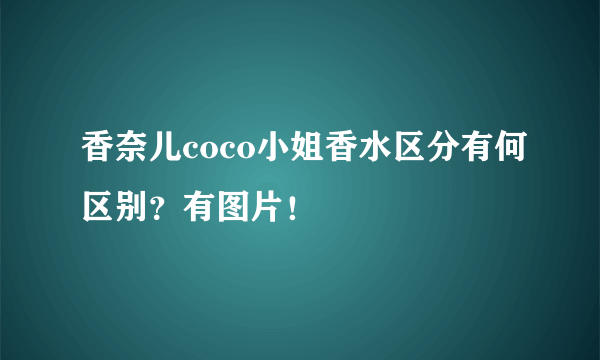 香奈儿coco小姐香水区分有何区别？有图片！